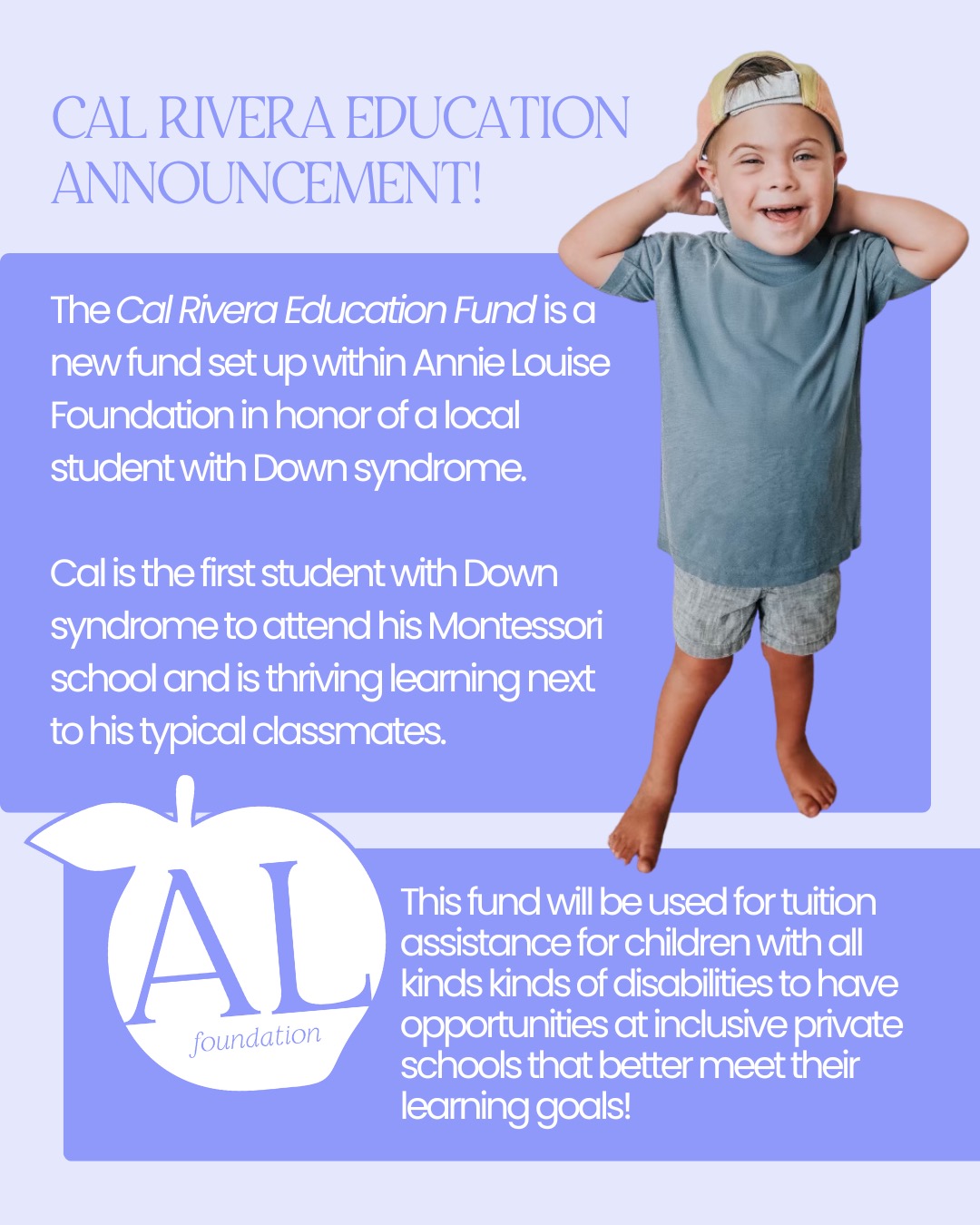 CAL RIVERA EDUCATION ANNOUNCEMENT!

The Cal Rivera Education Fund is a new fund set up within Annie Louise Foundation in honor of a local student with Down syndrome.

Cal is the first student with Down syndrome to attend his Montessori school and is thriving learning next to his typical classmates.

AL
foundation

This fund will be used for tuition assistance for children with all kinds kinds of disabilities to have opportunities at inclusive private schools that better meet their learning goals!